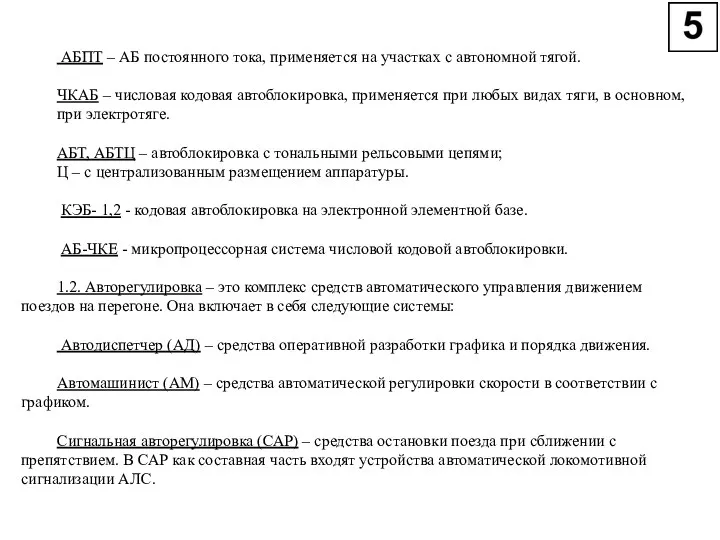 5

АБПТ – АБ постоянного тока, применяется на участках с автономной тягой.

ЧКАБ – числовая кодовая автоблокировка, применяется при любых видах тяги, в основном, при электротяге.

АБТ, АБТЦ – автоблокировка с тональными рельсовыми цепями;
Ц – с централизованным размещением аппаратуры.

КЭБ- 1,2 - кодовая автоблокировка на электронной элементной базе.

АБ-ЧКЕ - микропроцессорная система числовой кодовой автоблокировки.

1.2. Авторегулировка – это комплекс средств автоматического управления движением поездов на перегоне. Она включает в себя следующие системы:

Автодиспетчер (АД) – средства оперативной разработки графика и порядка движения.

Автомашинист (АМ) – средства автоматической регулировки скорости в соответствии с графиком.

Сигнальная авторегулировка (САР) – средства остановки поезда при сближении с препятствием. В САР как составная часть входят устройства автоматической локомотивной сигнализации АЛС.